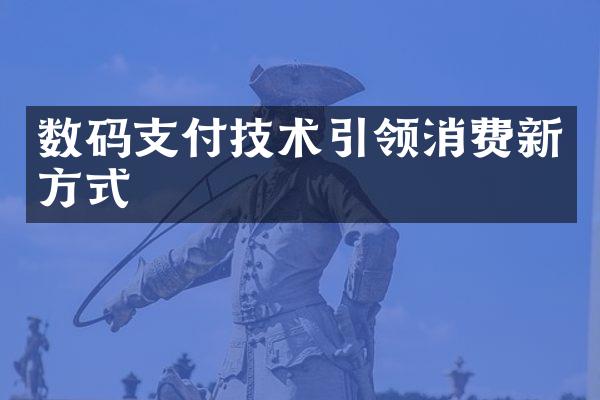 数码支付技术引领消费新方式